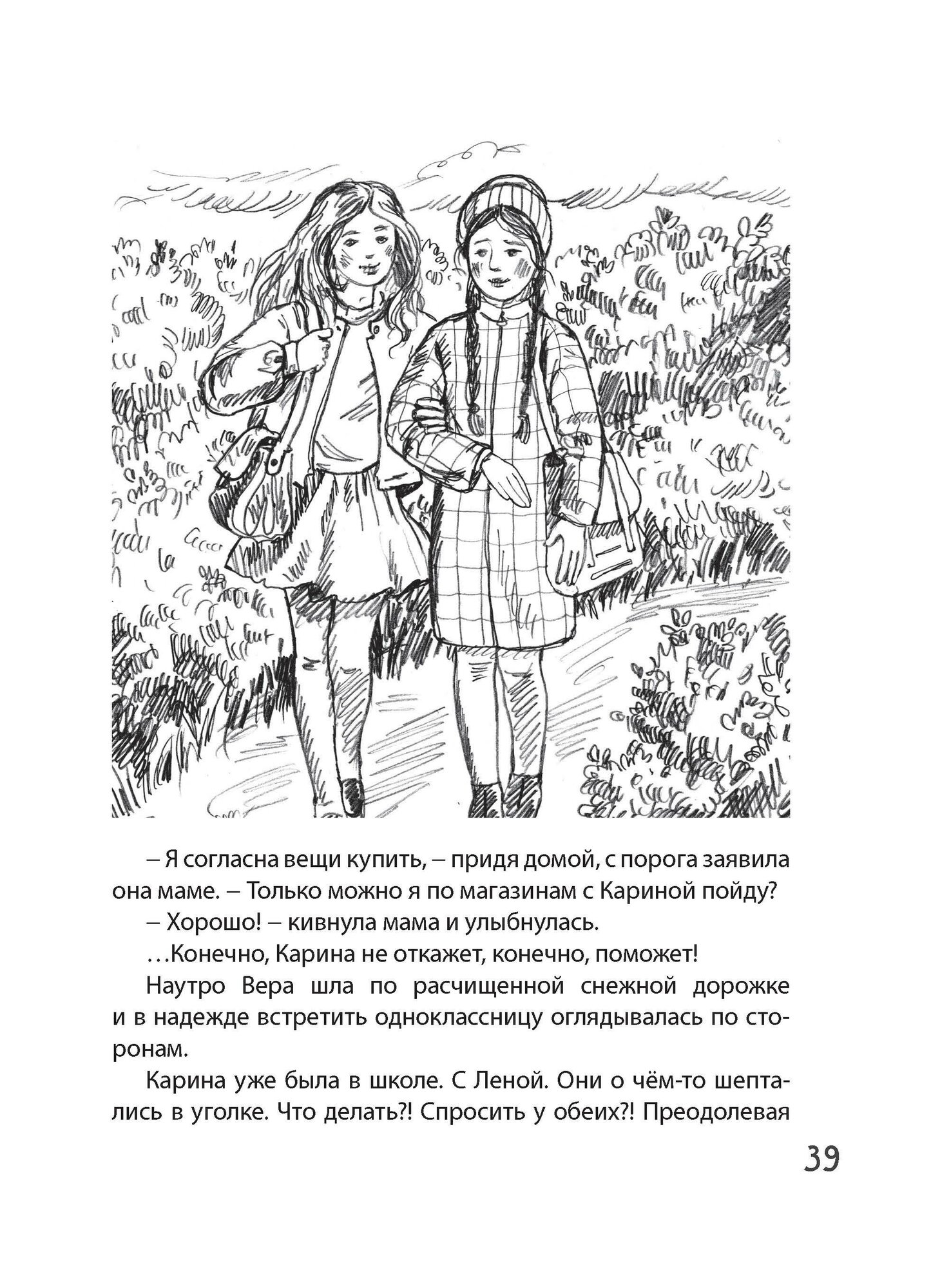 – Я согласна вещи купить, – придя домой, с порога заявила она маме. – Только можно я по магазинам с Кариной пойду?

– Хорошо! – кивнула мама и улыбнулась.

…Конечно, Карина не откажет, конечно, поможет!

Наутро Вера шла по расчищенной снежной дорожке и в надежде встретить одноклассницу оглядывалась по сторонам.

Карина уже была в школе. С Леной. Они о чём-то шептались в уголке. Что делать?! Спросить у обеих?! Преодолевая

39